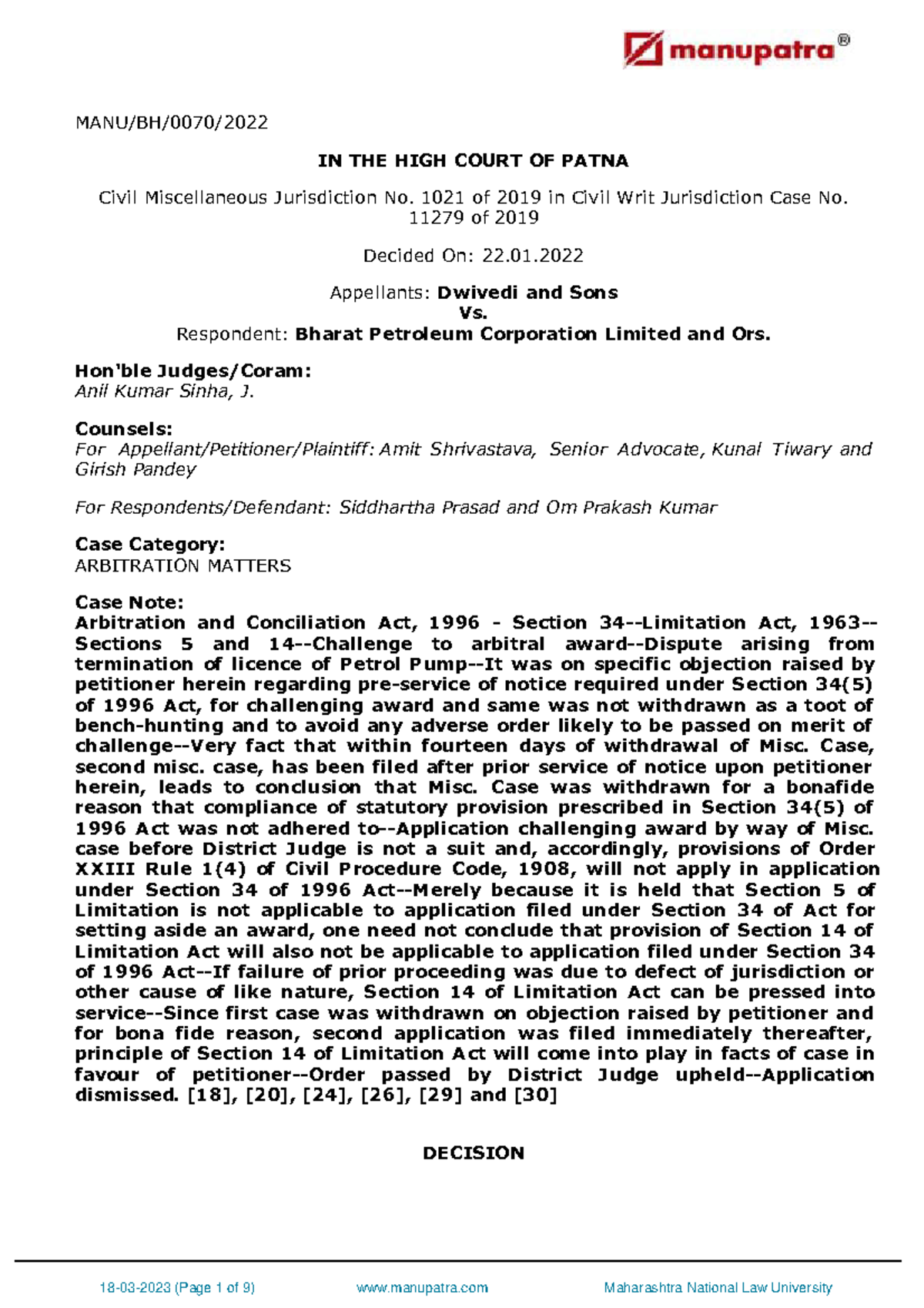 manupatra®

MANU/BH/0070/2022

IN THE HIGH COURT OF PATNA

Civil Miscellaneous Jurisdiction No. 1021 of 2019 in Civil Writ Jurisdiction Case No. 11279 of 2019

Decided On: 22.01.2022

Appellants: Dwivedi and Sons
Vs.
Respondent: Bharat Petroleum Corporation Limited and Ors.

Hon'ble Judges/Coram:
Anil Kumar Sinha, J.

Counsels:
For Appellant/Petitioner/Plaintiff: Amit Shrivastava, Senior Advocate, Kunal Tiwary and Girish Pandey

For Respondents/Defendant: Siddhartha Prasad and Om Prakash Kumar

Case Category:
ARBITRATION MATTERS

Case Note:
Arbitration and Conciliation Act, 1996 - Section 34--Limitation Act, 1963--Sections 5 and 14--Challenge to arbitral award--Dispute arising from termination of licence of Petrol Pump--It was on specific objection raised by petitioner herein regarding pre-service of notice required under Section 34(5) of 1996 Act, for challenging award and same was not withdrawn as a toot of bench-hunting and to avoid any adverse order likely to be passed on merit of challenge--Very fact that within fourteen days of withdrawal of Misc. Case, second misc. case, has been filed after prior service of notice upon petitioner herein, leads to conclusion that Misc. Case was withdrawn for a bonafide reason that compliance of statutory provision prescribed in Section 34(5) of 1996 Act was not adhered to--Application challenging award by way of Misc. case before District Judge is not a suit and, accordingly, provisions of Order XXIII Rule 1(4) of Civil Procedure Code, 1908, will not apply in application under Section 34 of 1996 Act--Merely because it is held that Section 5 of Limitation is not applicable to application filed under Section 34 of Act for setting aside an award, one need not conclude that provision of Section 14 of Limitation Act will also not be applicable to application filed under Section 34 of 1996 Act--If failure of prior proceeding was due to defect of jurisdiction or other cause of like nature, Section 14 of Limitation Act can be pressed into service--Since first case was withdrawn on objection raised by petitioner and for bona fide reason, second application was filed immediately thereafter, principle of Section 14 of Limitation Act will come into play in facts of case in favour of petitioner--Order passed by District Judge upheld--Application dismissed. [18], [20], [24], [26], [29] and [30]

DECISION

18-03-2023 (Page 1 of 9) www.manupatra.com Maharashtra National Law University